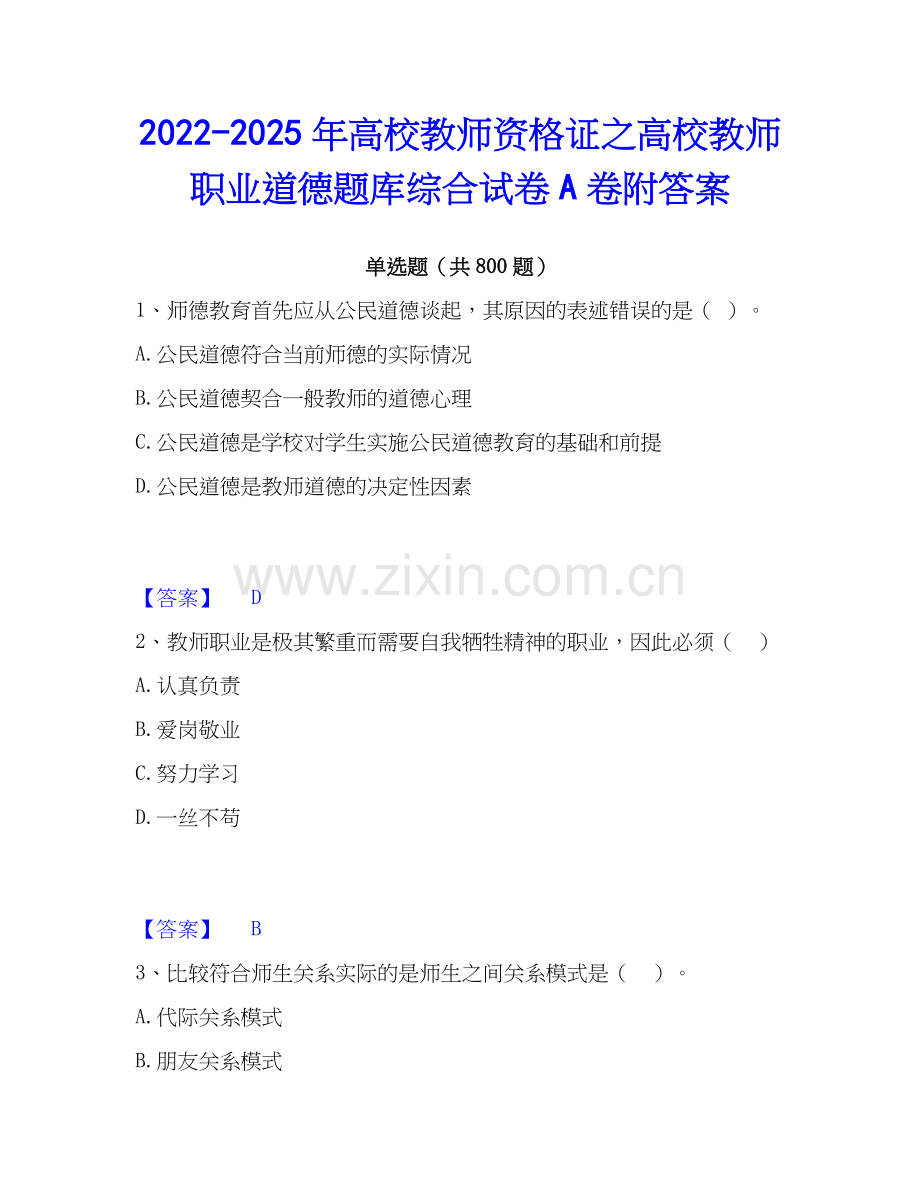 2022-2025年高校教师资格证之高校教师职业道德题库综合试卷A卷附答案

单选题（共800题）

1、师德教育首先应从公民道德谈起，其原因的表述错误的是（ ）。

A.公民道德符合当前师德的实际情况

B.公民道德契合一般教师的道德心理

C.公民道德是学校对学生实施公民道德教育的基础和前提

D.公民道德是教师道德的决定性因素

【答案】 D

2、教师职业是极其繁重而需要自我牺牲精神的职业，因此必须（ ）

A.认真负责

B.爱岗敬业

C.努力学习

D.一丝不苟

【答案】 B

3、比较符合师生关系实际的是师生之间关系模式是（ ）。

A.代际关系模式

B.朋友关系模式

www.zixin.com.cn